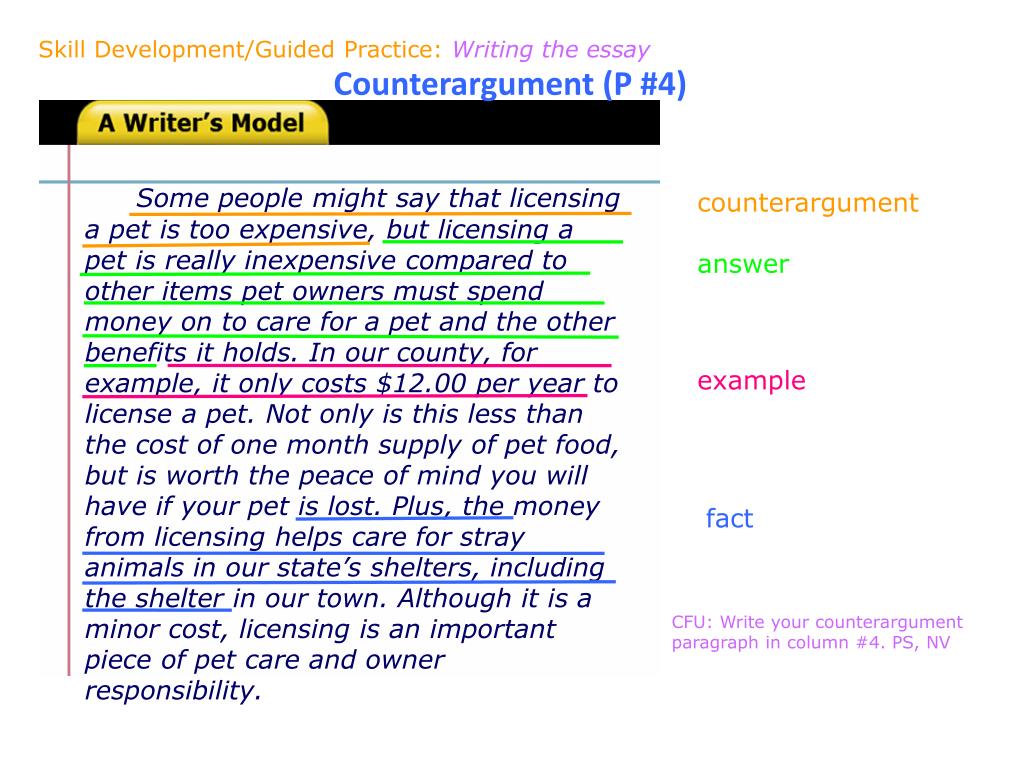 Skill Development/Guided Practice: Writing the essay

Counterargument (P #4)

A Writer's Model

Some people might say that licensing a pet is too expensive, but licensing a pet is really inexpensive compared to other items pet owners must spend money on to care for a pet and the other benefits it holds. In our county, for example, it only costs $12.00 per year to license a pet. Not only is this less than the cost of one month supply of pet food, but is worth the peace of mind you will have if your pet is lost. Plus, the money from licensing helps care for stray animals in our state's shelters, including the shelter in our town. Although it is a minor cost, licensing is an important piece of pet care and owner responsibility.

counterargument

answer

example

fact

CFU: Write your counterargument paragraph in column #4. PS, NV